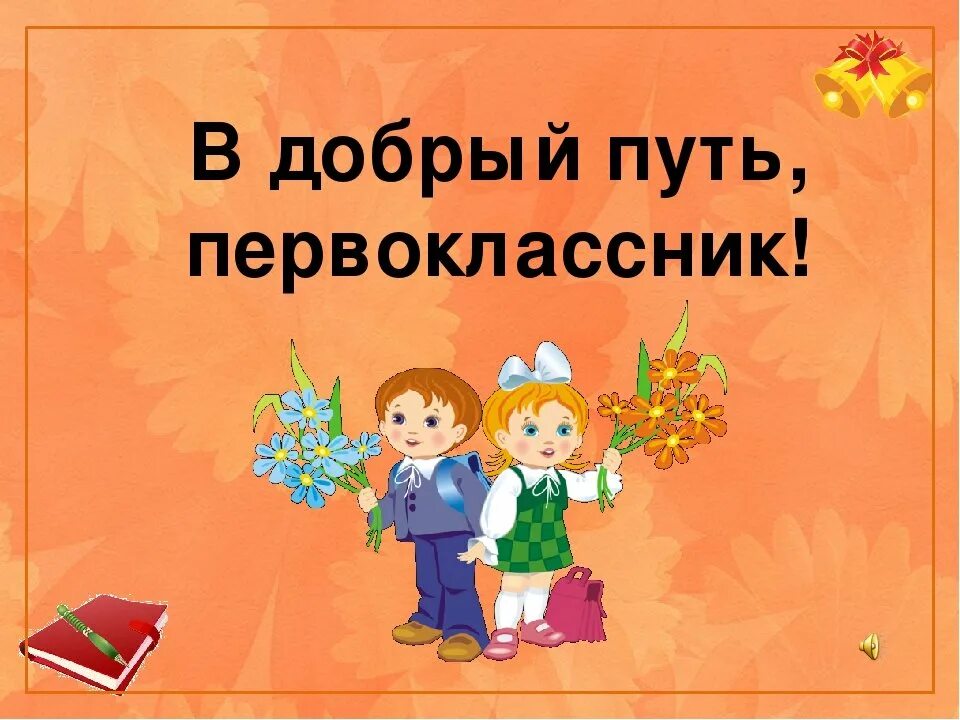 В добрый путь, первоклассник!